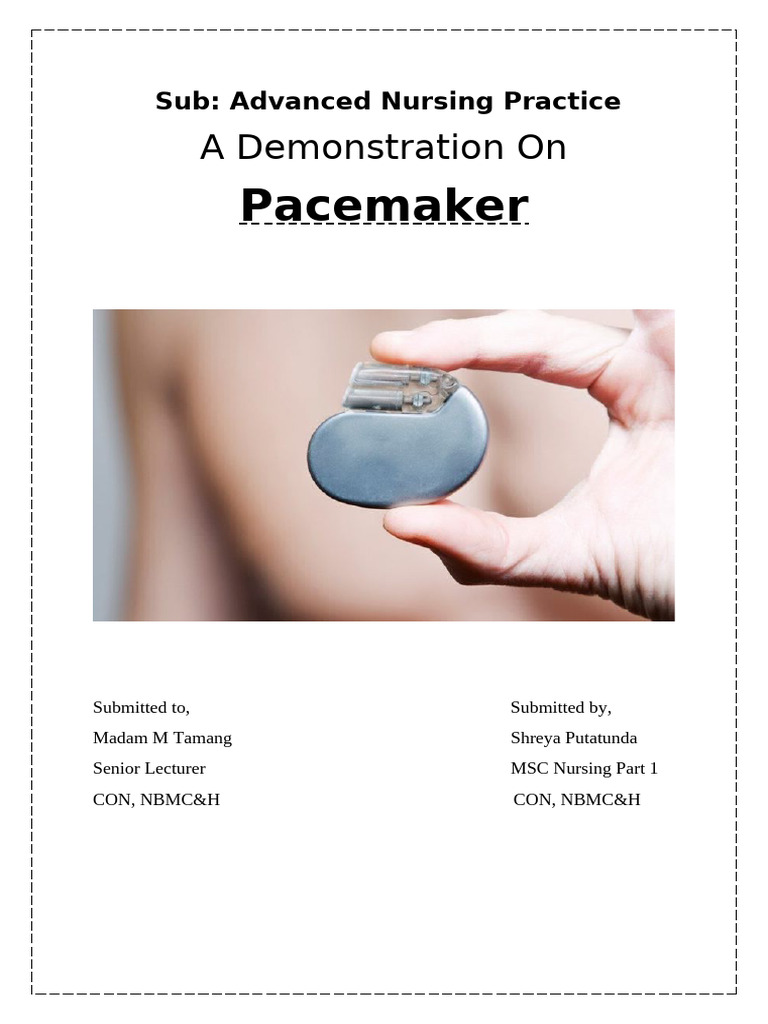 Sub: Advanced Nursing Practice

A Demonstration On

Pacemaker

Submitted to,
Madam M Tamang
Senior Lecturer
CON, NBMC&H

Submitted by,
Shreya Putatunda
MSC Nursing Part 1
CON, NBMC&H